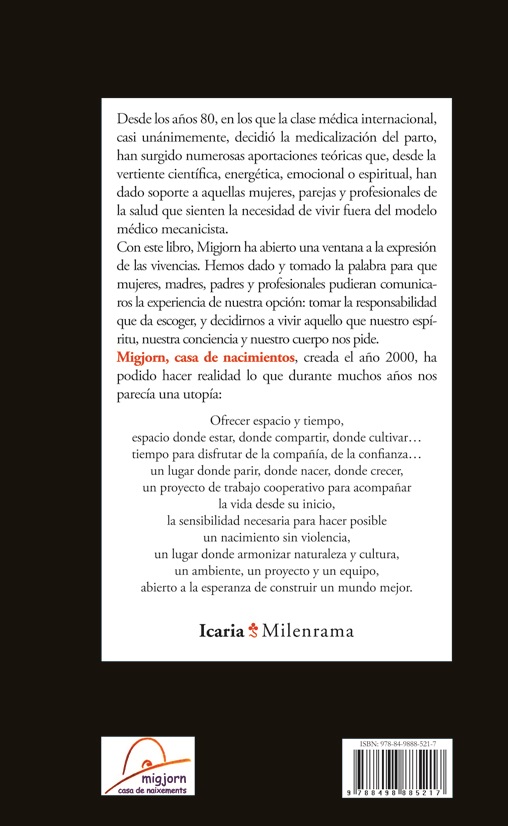 Desde los años 80, en los que la clase médica internacional, casi unánimemente, decidió la medicalización del parto, han surgido numerosas aportaciones teóricas que, desde la vertiente científica, energética, emocional o espiritual, han dado soporte a aquellas mujeres, parejas y profesionales de la salud que sienten la necesidad de vivir fuera del modelo médico mecanicista.
Con este libro, Migjorn ha abierto una ventana a la expresión de las vivencias. Hemos dado y tomado la palabra para que mujeres, madres, padres y profesionales pudieran comunicaros la experiencia de nuestra opción: tomar la responsabilidad que da escoger, y decidirnos a vivir aquello que nuestro espíritu, nuestra conciencia y nuestro cuerpo nos pide.
Migjorn, casa de nacimientos, creada el año 2000, ha podido hacer realidad lo que durante muchos años nos parecía una utopía:

Ofrecer espacio y tiempo,
espacio donde estar, donde compartir, donde cultivar…
tiempo para disfrutar de la compañía, de la confianza…
un lugar donde parir, donde nacer, donde crecer,
un proyecto de trabajo cooperativo para acompañar
la vida desde su inicio,
la sensibilidad necesaria para hacer posible
un nacimiento sin violencia,
un lugar donde armonizar naturaleza y cultura,
un ambiente, un proyecto y un equipo,
abierto a la esperanza de construir un mundo mejor.

Icaria Milenrama

migjorn
casa de naixements

ISBN: 978-84-9888-521-7
9 788498 885217